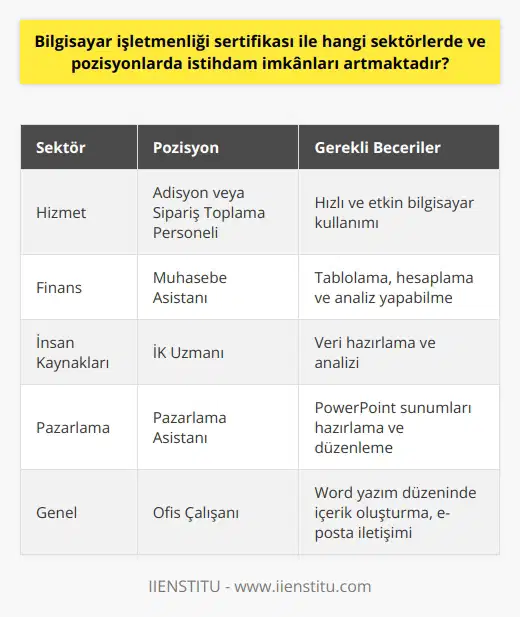 Bilgisayar işletmenliği sertifikası ile hangi sektörlerde ve pozisyonlarda istihdam imkânları artmaktadır?

| Sektör | Pozisyon | Gerekli Beceriler |
|---|---|---|
| Hizmet | Adisyon veya Sipariş Toplama Personeli | Hızlı ve etkin bilgisayar kullanımı |
| Finans | Muhasebe Asistanı | Tablolama, hesaplama ve analiz yapabilme |
| İnsan Kaynakları | İK Uzmanı | Veri hazırlama ve analizi |
| Pazarlama | Pazarlama Asistanı | PowerPoint sunumları hazırlama ve düzenleme |
| Genel | Ofis Çalışanı | Word yazım düzeninde içerik oluşturma, e-posta iletişimi |

IIENSTITU - www.iienstitu.com